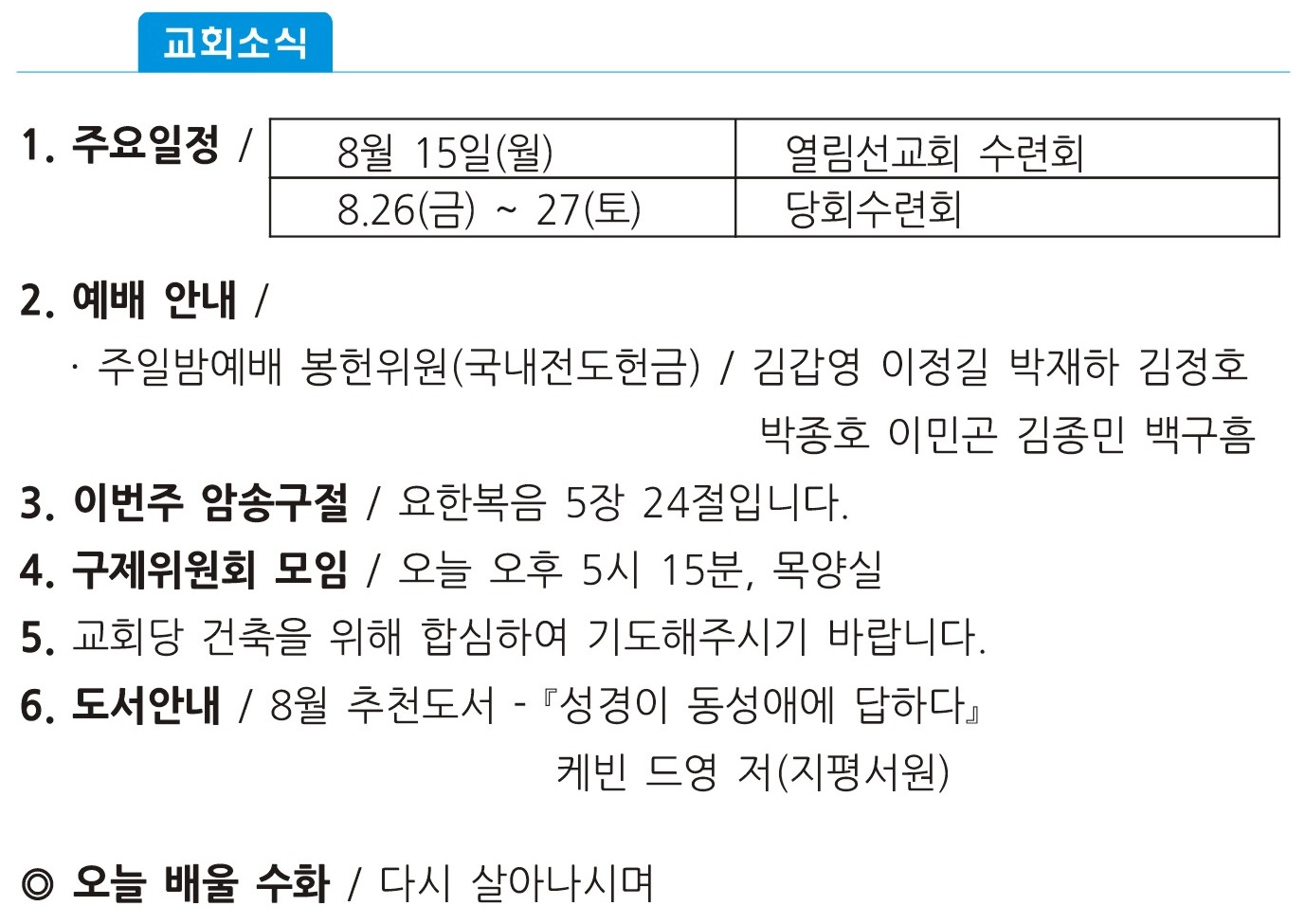 교회소식

1. 주요일정 /

| 8월 15일(월) | 열림선교회 수련회 |
|---|---|
| 8.26(금) ~ 27(토) | 당회수련회 |

2. 예배 안내 /

· 주일밤예배 봉헌위원(국내전도헌금) / 김갑영 이정길 박재하 김정호 박종호 이민곤 김종민 백구흠

3. 이번주 암송구절 / 요한복음 5장 24절입니다.

4. 구제위원회 모임 / 오늘 오후 5시 15분, 목양실

5. 교회당 건축을 위해 합심하여 기도해주시기 바랍니다.

6. 도서안내 / 8월 추천도서 - 『성경이 동성애에 답하다』
케빈 드영 저(지평서원)

◎ 오늘 배울 수화 / 다시 살아나시며